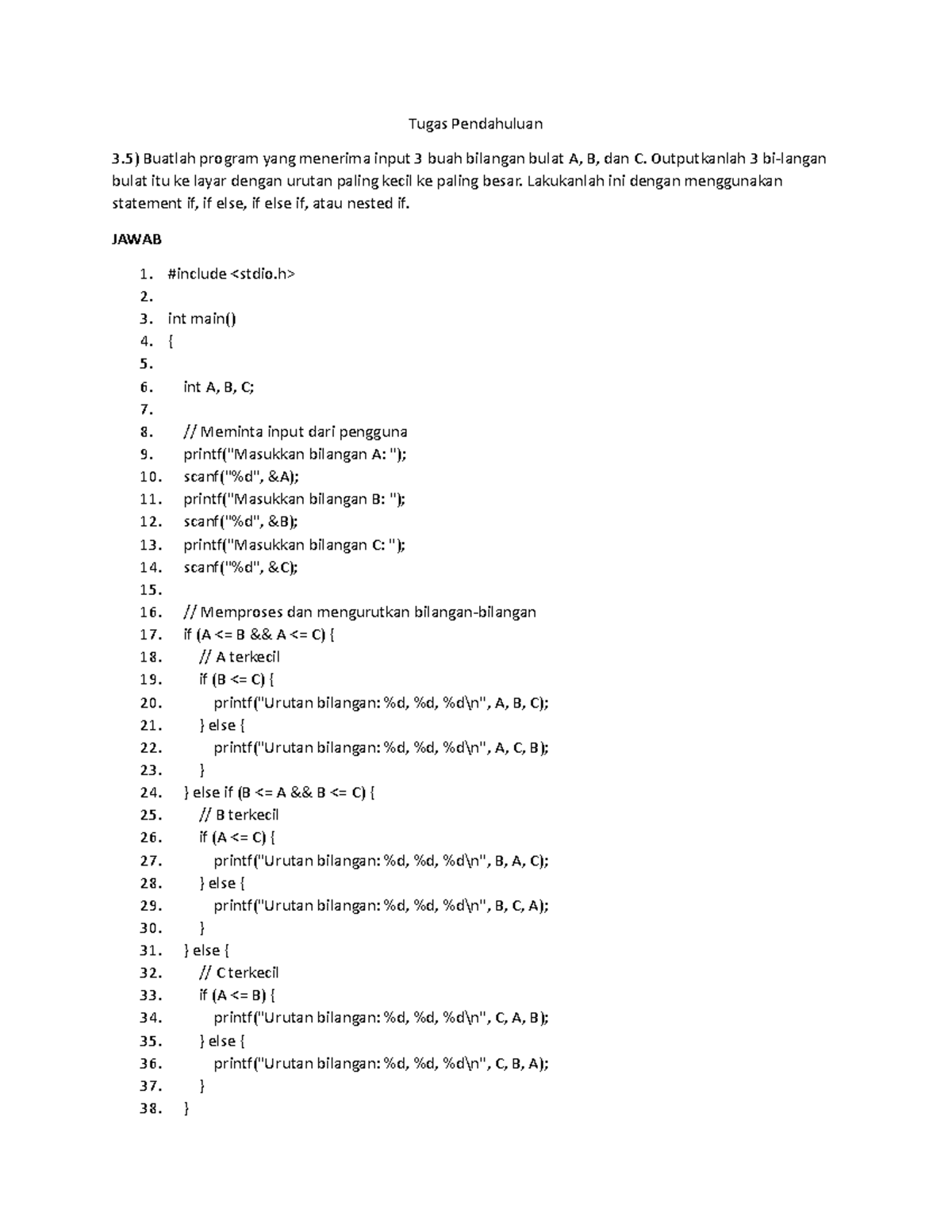 Tugas Pendahuluan

3.5) Buatlah program yang menerima input 3 buah bilangan bulat A, B, dan C. Outputkanlah 3 bi-langan bulat itu ke layar dengan urutan paling kecil ke paling besar. Lakukanlah ini dengan menggunakan statement if, if else, if else if, atau nested if.

JAWAB

1. #include <stdio.h>
2.
3. int main()
4. {
5.
6. int A, B, C;
7.
8. // Meminta input dari pengguna
9. printf("Masukkan bilangan A: ");
10. scanf("%d", &A);
11. printf("Masukkan bilangan B: ");
12. scanf("%d", &B);
13. printf("Masukkan bilangan C: ");
14. scanf("%d", &C);
15.
16. // Memproses dan mengurutkan bilangan-bilangan
17. if (A <= B && A <= C) {
18. // A terkecil
19. if (B <= C) {
20. printf("Urutan bilangan: %d, %d, %d\n", A, B, C);
21. } else {
22. printf("Urutan bilangan: %d, %d, %d\n", A, C, B);
23. }
24. } else if (B <= A && B <= C) {
25. // B terkecil
26. if (A <= C) {
27. printf("Urutan bilangan: %d, %d, %d\n", B, A, C);
28. } else {
29. printf("Urutan bilangan: %d, %d, %d\n", B, C, A);
30. }
31. } else {
32. // C terkecil
33. if (A <= B) {
34. printf("Urutan bilangan: %d, %d, %d\n", C, A, B);
35. } else {
36. printf("Urutan bilangan: %d, %d, %d\n", C, B, A);
37. }
38. }